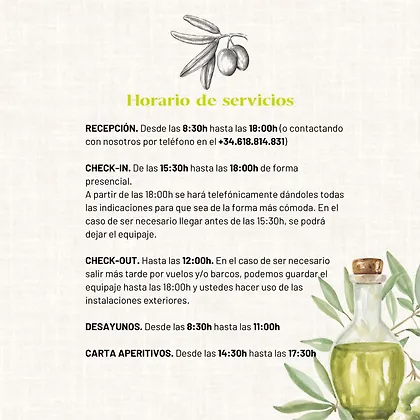 Horario de servicios

RECEPCIÓN. Desde las 8:30h hasta las 18:00h (o contactando con nosotros por teléfono en el +34.618.814.831)

CHECK-IN. De las 15:30h hasta las 18:00h de forma presencial.
A partir de las 18:00h se hará telefónicamente dándoles todas las indicaciones para que sea de la forma más cómoda. En el caso de ser necesario llegar antes de las 15:30h, se podrá dejar el equipaje.

CHECK-OUT. Hasta las 12:00h. En el caso de ser necesario salir más tarde por vuelos y/o barcos, podemos guardar el equipaje hasta las 18:00h y ustedes hacer uso de las instalaciones exteriores.

DESAYUNOS. Desde las 8:30h hasta las 11:00h

CARTA APERITIVOS. Desde las 14:30h hasta las 17:30h